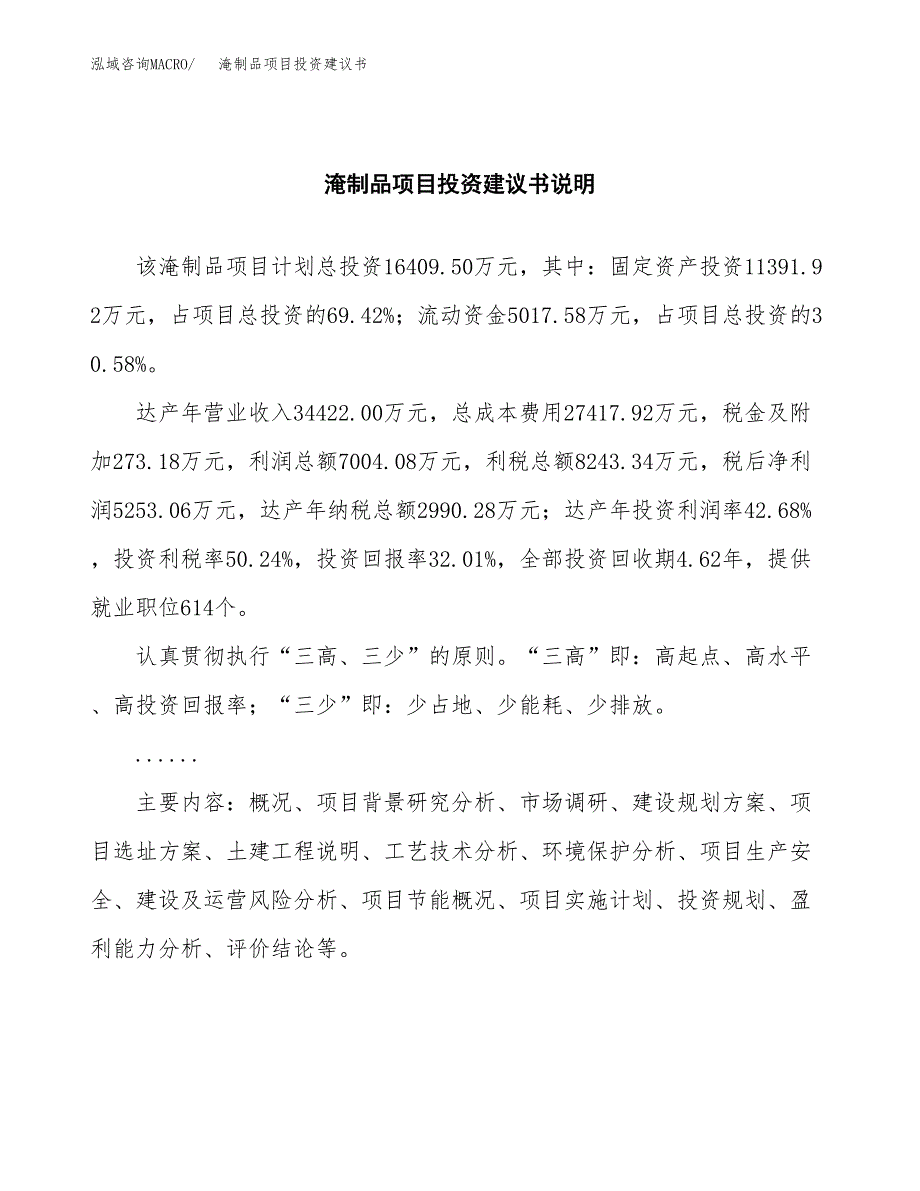 泓域咨询MACRO/　淹制品项目投资建议书

淹制品项目投资建议书说明

该淹制品项目计划总投资16409.50万元，其中：固定资产投资11391.92万元，占项目总投资的69.42%；流动资金5017.58万元，占项目总投资的30.58%。

达产年营业收入34422.00万元，总成本费用27417.92万元，税金及附加273.18万元，利润总额7004.08万元，利税总额8243.34万元，税后净利润5253.06万元，达产年纳税总额2990.28万元；达产年投资利润率42.68%，投资利税率50.24%，投资回报率32.01%，全部投资回收期4.62年，提供就业职位614个。

认真贯彻执行“三高、三少”的原则。“三高”即：高起点、高水平、高投资回报率；“三少”即：少占地、少能耗、少排放。

......

主要内容：概况、项目背景研究分析、市场调研、建设规划方案、项目选址方案、土建工程说明、工艺技术分析、环境保护分析、项目生产安全、建设及运营风险分析、项目节能概况、项目实施计划、投资规划、盈利能力分析、评价结论等。